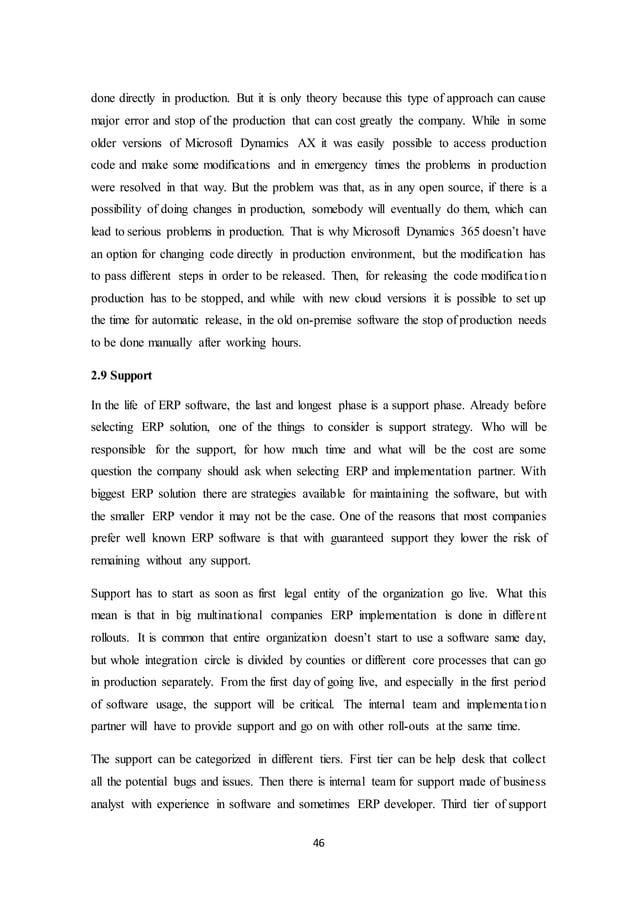 done directly in production. But it is only theory because this type of approach can cause major error and stop of the production that can cost greatly the company. While in some older versions of Microsoft Dynamics AX it was easily possible to access production code and make some modifications and in emergency times the problems in production were resolved in that way. But the problem was that, as in any open source, if there is a possibility of doing changes in production, somebody will eventually do them, which can lead to serious problems in production. That is why Microsoft Dynamics 365 doesn't have an option for changing code directly in production environment, but the modification has to pass different steps in order to be released. Then, for releasing the code modification production has to be stopped, and while with new cloud versions it is possible to set up the time for automatic release, in the old on-premise software the stop of production needs to be done manually after working hours.

2.9 Support

In the life of ERP software, the last and longest phase is a support phase. Already before selecting ERP solution, one of the things to consider is support strategy. Who will be responsible for the support, for how much time and what will be the cost are some question the company should ask when selecting ERP and implementation partner. With biggest ERP solution there are strategies available for maintaining the software, but with the smaller ERP vendor it may not be the case. One of the reasons that most companies prefer well known ERP software is that with guaranteed support they lower the risk of remaining without any support.

Support has to start as soon as first legal entity of the organization go live. What this mean is that in big multinational companies ERP implementation is done in different rollouts. It is common that entire organization doesn't start to use a software same day, but whole integration circle is divided by counties or different core processes that can go in production separately. From the first day of going live, and especially in the first period of software usage, the support will be critical. The internal team and implementation partner will have to provide support and go on with other roll-outs at the same time.

The support can be categorized in different tiers. First tier can be help desk that collect all the potential bugs and issues. Then there is internal team for support made of business analyst with experience in software and sometimes ERP developer. Third tier of support

46